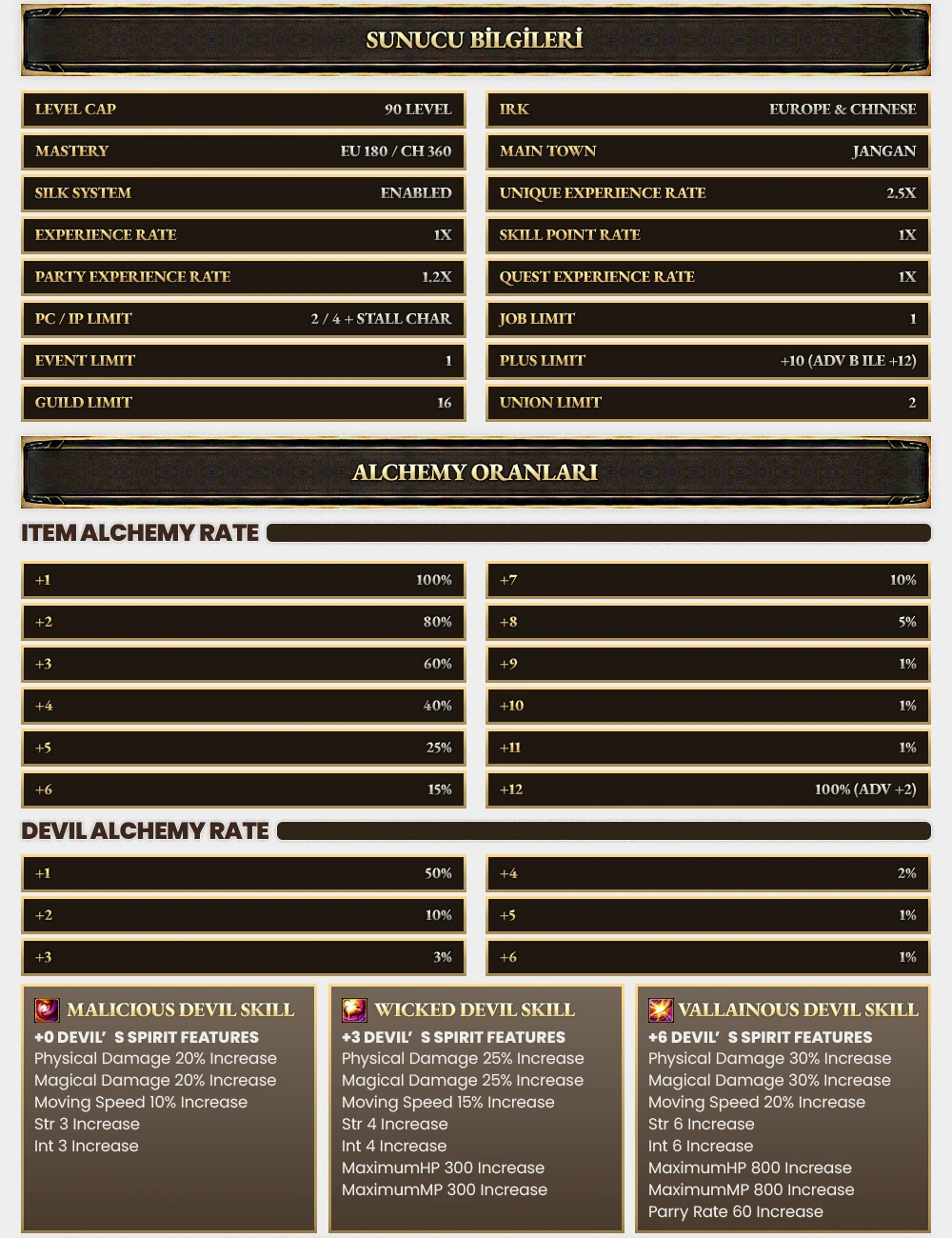 SUNUCU BİLGİLERİ

LEVEL CAP 90 LEVEL

MASTERY EU 180 / CH 360

SILK SYSTEM ENABLED

EXPERIENCE RATE 1X

PARTY EXPERIENCE RATE 1.2X

PC / IP LIMIT 2 / 4 + STALL CHAR

EVENT LIMIT 1

GUILD LIMIT 16

IRK EUROPE & CHINESE

MAIN TOWN JANGAN

UNIQUE EXPERIENCE RATE 2.5X

SKILL POINT RATE 1X

QUEST EXPERIENCE RATE 1X

JOB LIMIT 1

PLUS LIMIT +10 (ADV B ILE +12)

UNION LIMIT 2

ALCHEMY ORANLARI

ITEM ALCHEMY RATE

+1 100%

+2 80%

+3 60%

+4 40%

+5 25%

+6 15%

+7 10%

+8 5%

+9 1%

+10 1%

+11 1%

+12 100% (ADV +2)

DEVIL ALCHEMY RATE

+1 50%

+2 10%

+3 3%

+4 2%

+5 1%

+6 1%

MALICIOUS DEVIL SKILL
+0 DEVIL' S SPIRIT FEATURES
Physical Damage 20% Increase
Magical Damage 20% Increase
Moving Speed 10% Increase
Str 3 Increase
Int 3 Increase

WICKED DEVIL SKILL
+3 DEVIL' S SPIRIT FEATURES
Physical Damage 25% Increase
Magical Damage 25% Increase
Moving Speed 15% Increase
Str 4 Increase
Int 4 Increase
MaximumHP 300 Increase
MaximumMP 300 Increase

VALLAINOUS DEVIL SKILL
+6 DEVIL' S SPIRIT FEATURES
Physical Damage 30% Increase
Magical Damage 30% Increase
Moving Speed 20% Increase
Str 6 Increase
Int 6 Increase
MaximumHP 800 Increase
MaximumMP 800 Increase
Parry Rate 60 Increase